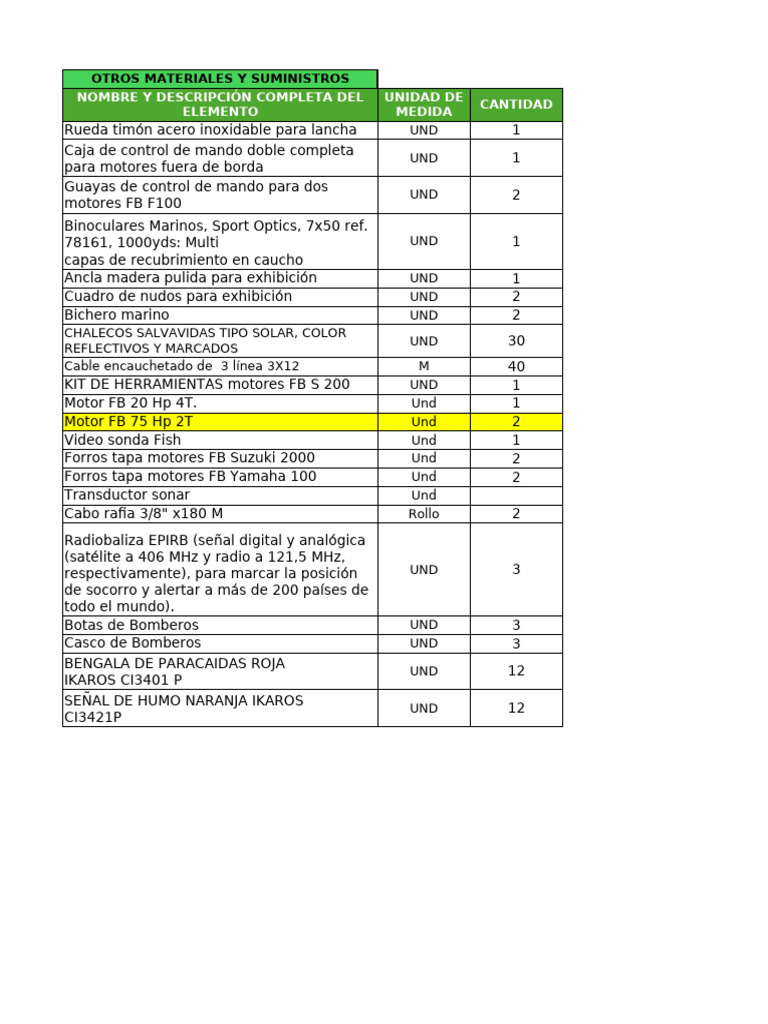 OTROS MATERIALES Y SUMINISTROS

| NOMBRE Y DESCRIPCIÓN COMPLETA DEL ELEMENTO | UNIDAD DE MEDIDA | CANTIDAD |
|---|---|---|
| Rueda timón acero inoxidable para lancha | UND | 1 |
| Caja de control de mando doble completa para motores fuera de borda | UND | 1 |
| Guayas de control de mando para dos motores FB F100 | UND | 2 |
| Binoculares Marinos, Sport Optics, 7x50 ref. 78161, 1000yds: Multi capas de recubrimiento en caucho | UND | 1 |
| Ancla madera pulida para exhibición | UND | 1 |
| Cuadro de nudos para exhibición | UND | 2 |
| Bichero marino | UND | 2 |
| CHALECOS SALVAVIDAS TIPO SOLAR, COLOR REFLECTIVOS Y MARCADOS | UND | 30 |
| Cable encauchetado de 3 línea 3X12 | M | 40 |
| KIT DE HERRAMIENTAS motores FB S 200 | UND | 1 |
| Motor FB 20 Hp 4T. | Und | 1 |
| Motor FB 75 Hp 2T | Und | 2 |
| Video sonda Fish | Und | 1 |
| Forros tapa motores FB Suzuki 2000 | Und | 2 |
| Forros tapa motores FB Yamaha 100 | Und | 2 |
| Transductor sonar | Und | |
| Cabo rafia 3/8" x180 M | Rollo | 2 |
| Radiobaliza EPIRB (señal digital y analógica (satélite a 406 MHz y radio a 121,5 MHz, respectivamente), para marcar la posición de socorro y alertar a más de 200 países de todo el mundo). | UND | 3 |
| Botas de Bomberos | UND | 3 |
| Casco de Bomberos | UND | 3 |
| BENGALA DE PARACAIDAS ROJA IKAROS CI3401 P | UND | 12 |
| SEÑAL DE HUMO NARANJA IKAROS CI3421P | UND | 12 |